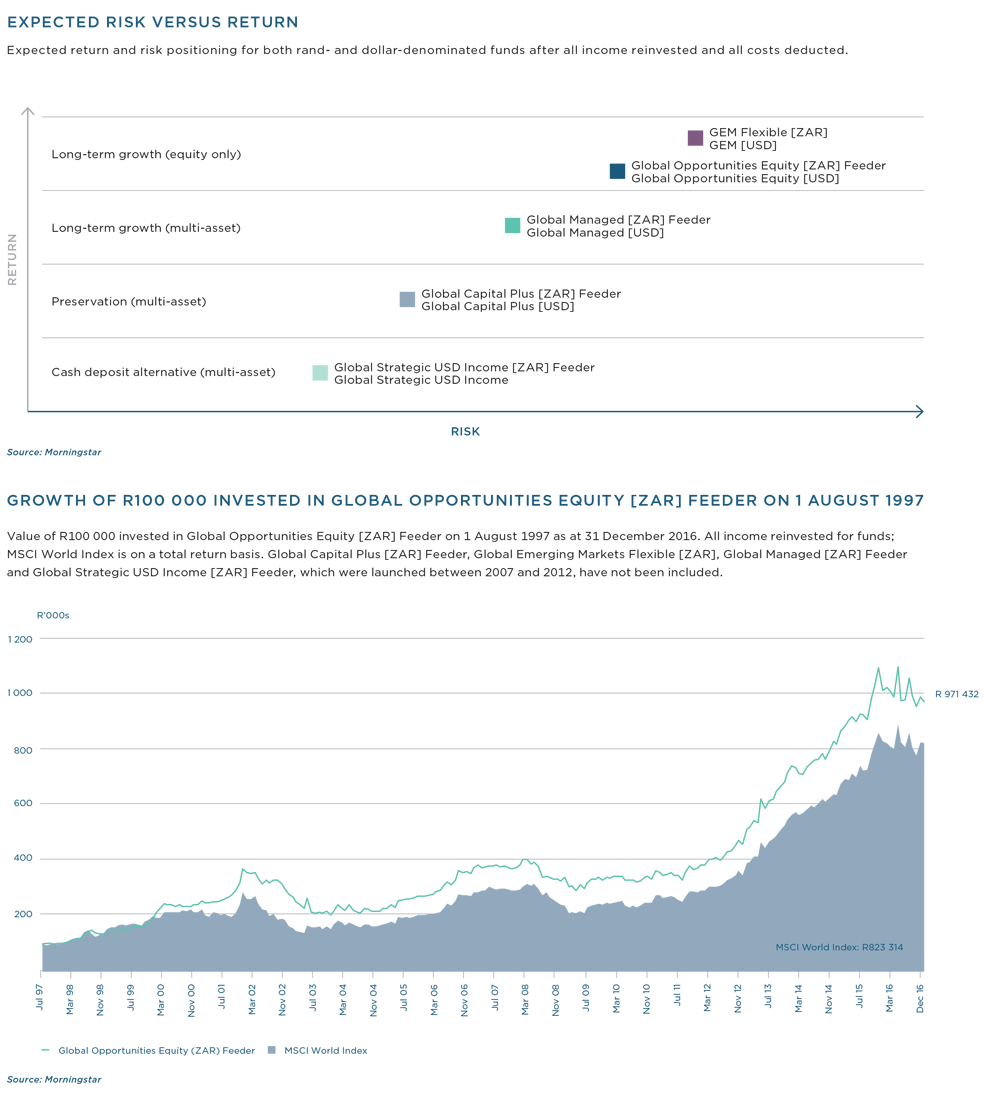 EXPECTED RISK VERSUS RETURN

Expected return and risk positioning for both rand- and dollar-denominated funds after all income reinvested and all costs deducted.

RETURN

Long-term growth (equity only)

GEM Flexible [ZAR]
GEM [USD]

Global Opportunities Equity [ZAR] Feeder
Global Opportunities Equity [USD]

Long-term growth (multi-asset)

Global Managed [ZAR] Feeder
Global Managed [USD]

Preservation (multi-asset)

Global Capital Plus [ZAR] Feeder
Global Capital Plus [USD]

Cash deposit alternative (multi-asset)

Global Strategic USD Income [ZAR] Feeder
Global Strategic USD Income

RISK

Source: Morningstar

GROWTH OF R100 000 INVESTED IN GLOBAL OPPORTUNITIES EQUITY [ZAR] FEEDER ON 1 AUGUST 1997

Value of R100 000 invested in Global Opportunities Equity [ZAR] Feeder on 1 August 1997 as at 31 December 2016. All income reinvested for funds; MSCI World Index is on a total return basis. Global Capital Plus [ZAR] Feeder, Global Emerging Markets Flexible [ZAR], Global Managed [ZAR] Feeder and Global Strategic USD Income [ZAR] Feeder, which were launched between 2007 and 2012, have not been included.

R'000s

1 200
1 000
800
600
400
200

R 971 432

MSCI World Index: R823 314

Jul 97 Mar 98 Nov 98 Jul 99 Mar 00 Nov 00 Jul 01 Mar 02 Nov 02 Jul 03 Mar 04 Nov 04 Jul 05 Mar 06 Nov 06 Jul 07 Mar 08 Nov 08 Jul 09 Mar 10 Nov 10 Jul 11 Mar 12 Nov 12 Jul 13 Mar 14 Nov 14 Jul 15 Mar 16 Dec 16

Global Opportunities Equity (ZAR) Feeder
MSCI World Index

Source: Morningstar